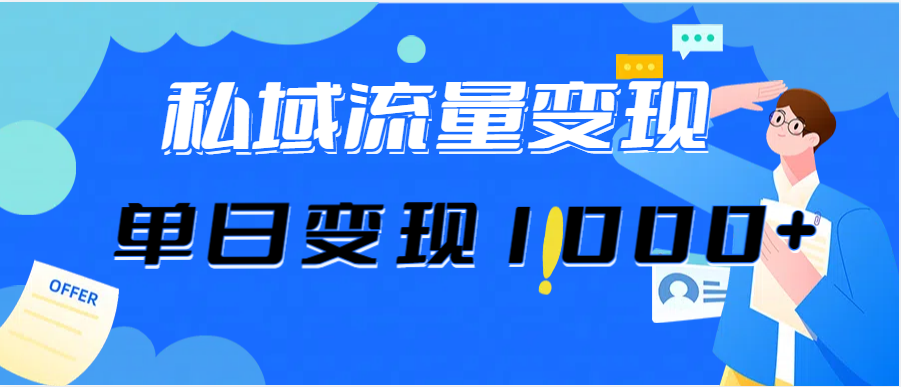 私域流量变现

单日变现1000+

OFFER